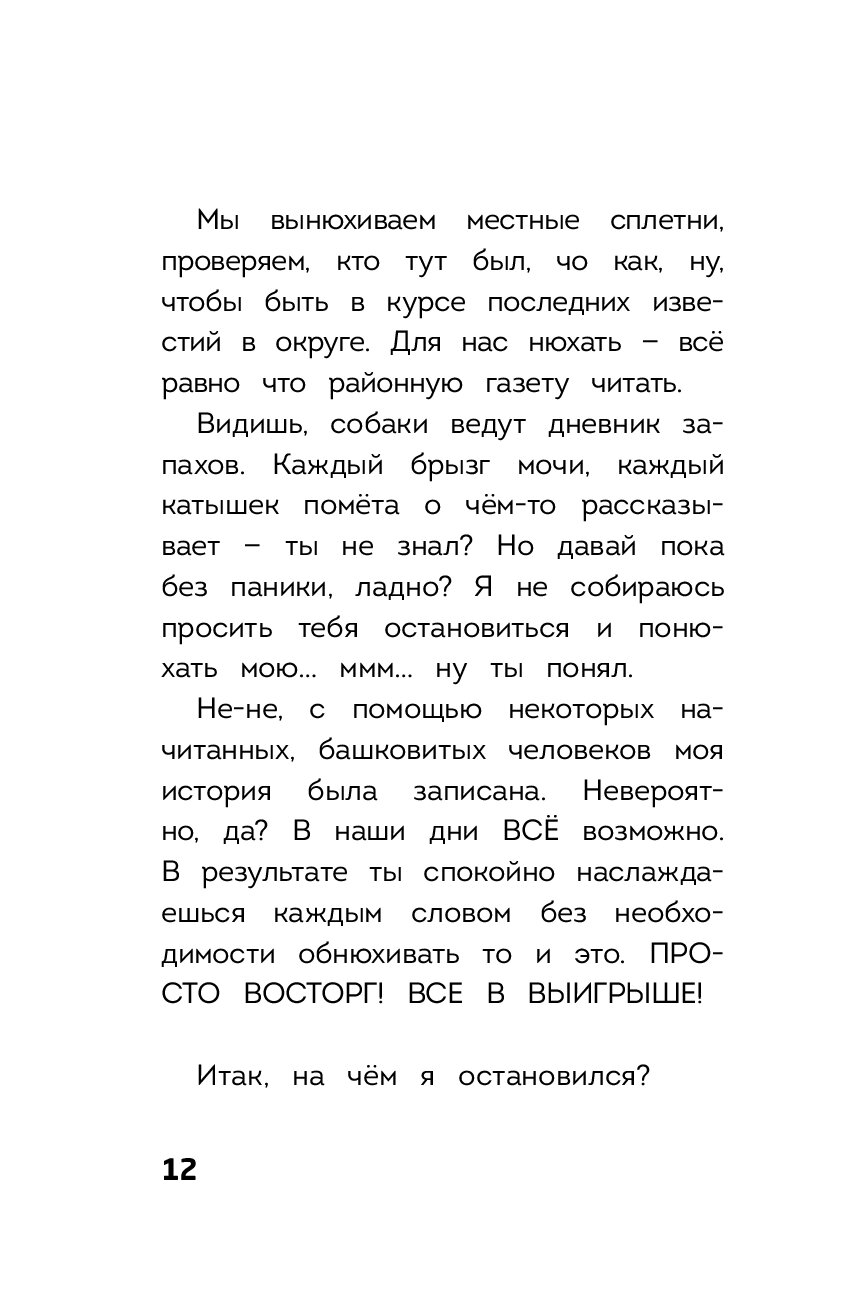 Мы вынюхиваем местные сплетни, проверяем, кто тут был, чо как, ну, чтобы быть в курсе последних известий в округе. Для нас нюхать – всё равно что районную газету читать.

Видишь, собаки ведут дневник запахов. Каждый брызг мочи, каждый катышек помёта о чём-то рассказывает – ты не знал? Но давай пока без паники, ладно? Я не собираюсь просить тебя остановиться и понюхать мою… ммм… ну ты понял.

Не-не, с помощью некоторых начитанных, башковитых человеков моя история была записана. Невероятно, да? В наши дни ВСЁ возможно. В результате ты спокойно наслаждаешься каждым словом без необходимости обнюхивать то и это. ПРОСТО ВОСТОРГ! ВСЕ В ВЫИГРЫШЕ!

Итак, на чём я остановился?

12